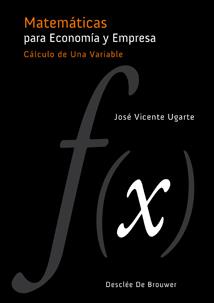 Matemáticas
para Economía y Empresa
Cálculo de Una Variable

José Vicente Ugarte

$f(x)$

Desclée De Brouwer